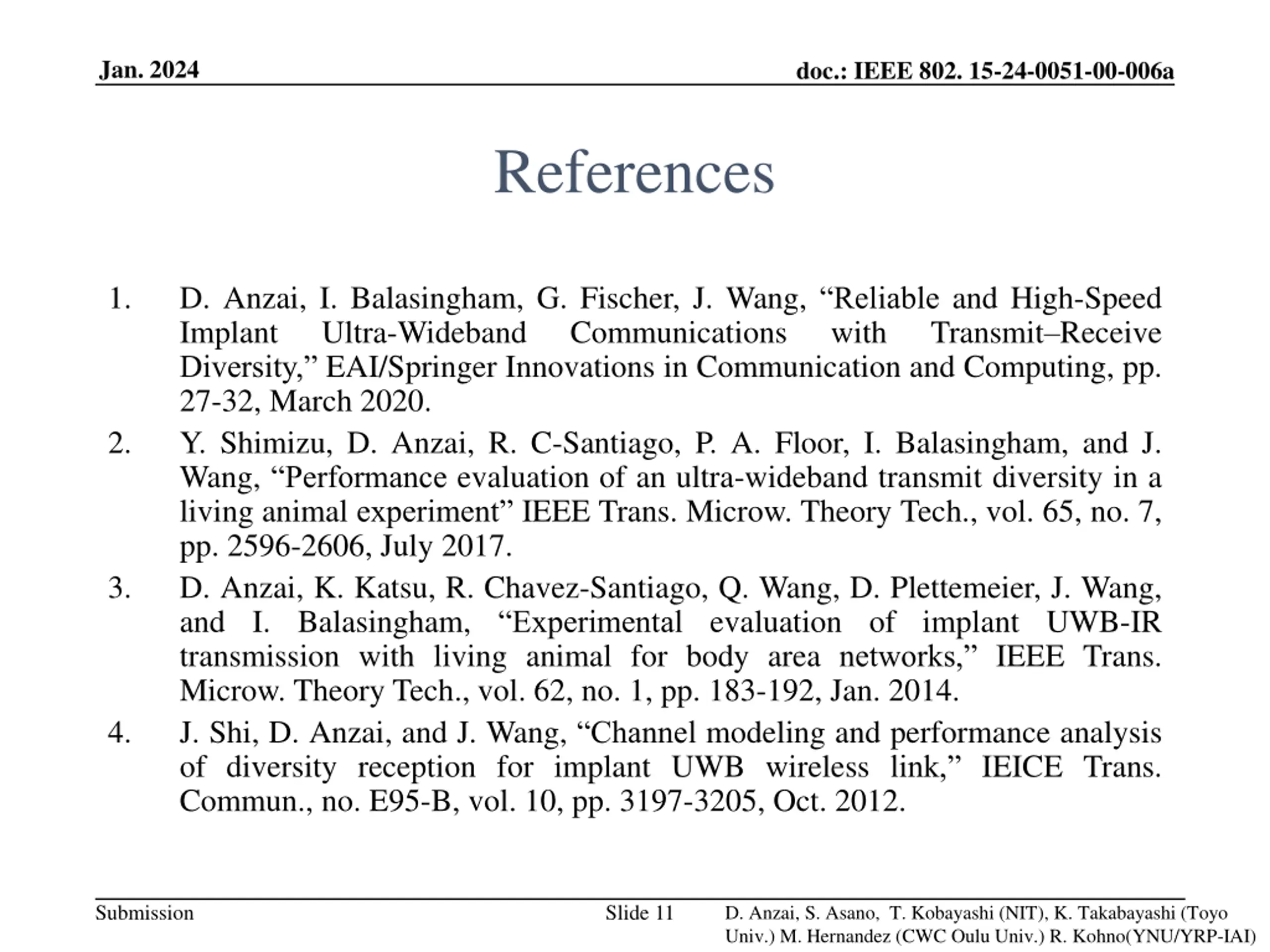 Jan. 2024

doc.: IEEE 802. 15-24-0051-00-006a

References

1. D. Anzai, I. Balasingham, G. Fischer, J. Wang, “Reliable and High-Speed Implant Ultra-Wideband Communications with Transmit–Receive Diversity,” EAI/Springer Innovations in Communication and Computing, pp. 27-32, March 2020.

2. Y. Shimizu, D. Anzai, R. C-Santiago, P. A. Floor, I. Balasingham, and J. Wang, “Performance evaluation of an ultra-wideband transmit diversity in a living animal experiment” IEEE Trans. Microw. Theory Tech., vol. 65, no. 7, pp. 2596-2606, July 2017.

3. D. Anzai, K. Katsu, R. Chavez-Santiago, Q. Wang, D. Plettemeier, J. Wang, and I. Balasingham, “Experimental evaluation of implant UWB-IR transmission with living animal for body area networks,” IEEE Trans. Microw. Theory Tech., vol. 62, no. 1, pp. 183-192, Jan. 2014.

4. J. Shi, D. Anzai, and J. Wang, “Channel modeling and performance analysis of diversity reception for implant UWB wireless link,” IEICE Trans. Commun., no. E95-B, vol. 10, pp. 3197-3205, Oct. 2012.

Submission

Slide 11

D. Anzai, S. Asano, T. Kobayashi (NIT), K. Takabayashi (Toyo Univ.) M. Hernandez (CWC Oulu Univ.) R. Kohno(YNU/YRP-IAI)